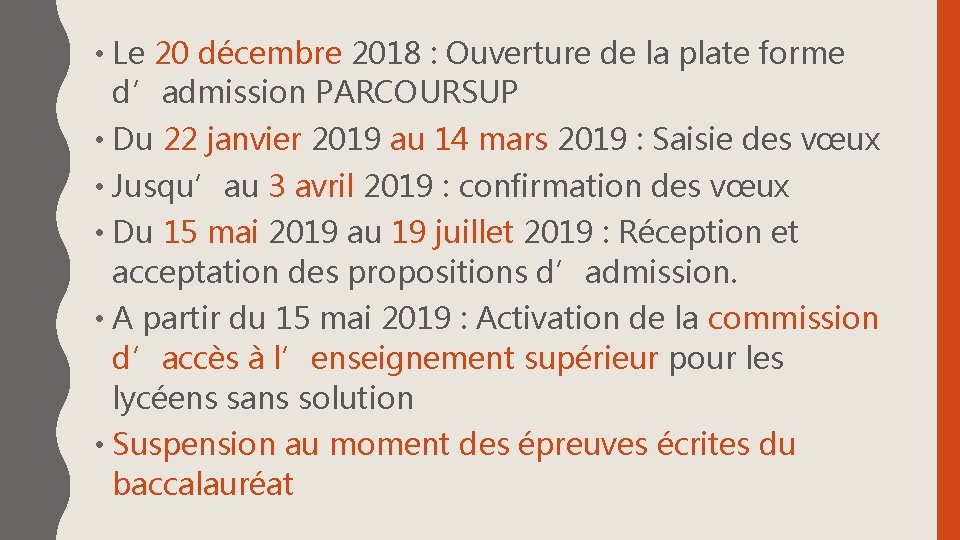 • Le 20 décembre 2018 : Ouverture de la plate forme d’admission PARCOURSUP
• Du 22 janvier 2019 au 14 mars 2019 : Saisie des vœux
• Jusqu’au 3 avril 2019 : confirmation des vœux
• Du 15 mai 2019 au 19 juillet 2019 : Réception et acceptation des propositions d’admission.
• A partir du 15 mai 2019 : Activation de la commission d’accès à l’enseignement supérieur pour les lycéens sans solution
• Suspension au moment des épreuves écrites du baccalauréat